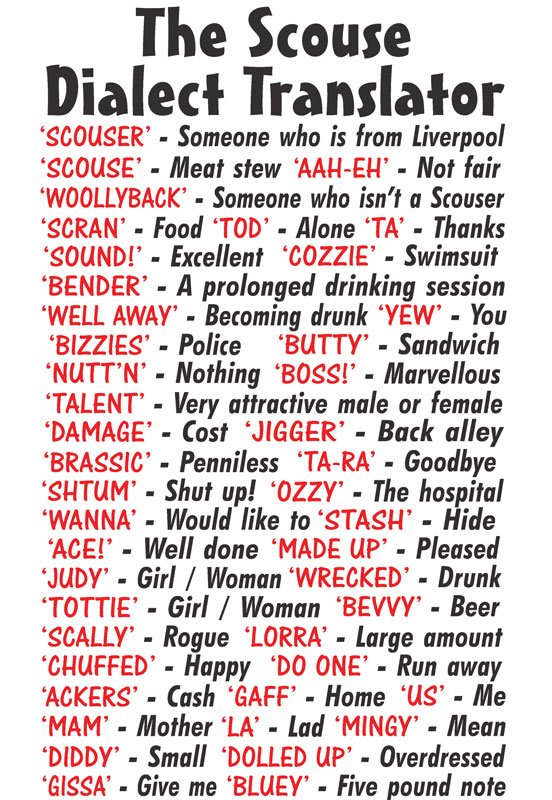 The Scouse Dialect Translator

'SCOUSER' - Someone who is from Liverpool
'SCOUSE' - Meat stew 'AAH-EH' - Not fair
'WOOLLYBACK' - Someone who isn't a Scouser
'SCRAN' - Food 'TOD' - Alone 'TA' - Thanks
'SOUND!' - Excellent 'COZZIE' - Swimsuit
'BENDER' - A prolonged drinking session
'WELL AWAY' - Becoming drunk 'YEW' - You
'BIZZIES' - Police 'BUTTY' - Sandwich
'NUTT'N' - Nothing 'BOSS!' - Marvellous
'TALENT' - Very attractive male or female
'DAMAGE' - Cost 'JIGGER' - Back alley
'BRASSIC' - Penniless 'TA-RA' - Goodbye
'SHTUM' - Shut up! 'OZZY' - The hospital
'WANNA' - Would like to 'STASH' - Hide
'ACE!' - Well done 'MADE UP' - Pleased
'JUDY' - Girl / Woman 'WRECKED' - Drunk
'TOTTIE' - Girl / Woman 'BEVVY' - Beer
'SCALLY' - Rogue 'LORRA' - Large amount
'CHUFFED' - Happy 'DO ONE' - Run away
'ACKERS' - Cash 'GAFF' - Home 'US' - Me
'MAM' - Mother 'LA' - Lad 'MINGY' - Mean
'DIDDY' - Small 'DOLLED UP' - Overdressed
'GISSA' - Give me 'BLUEY' - Five pound note